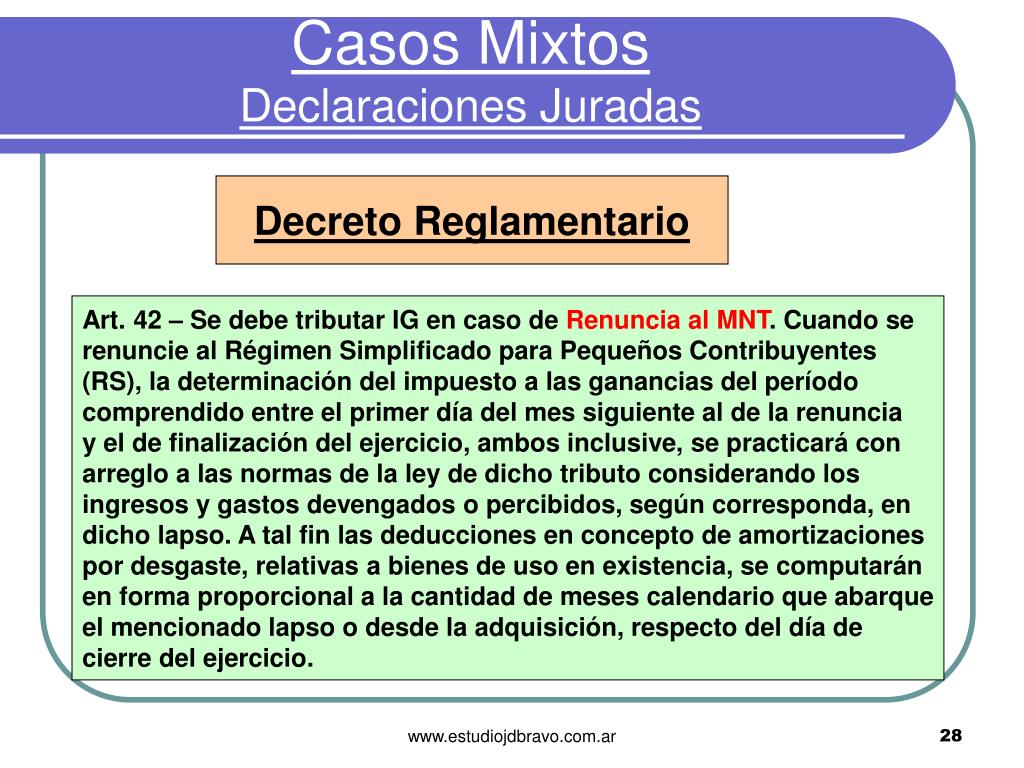 Casos Mixtos
Declaraciones Juradas

Decreto Reglamentario

Art. 42 – Se debe tributar IG en caso de Renuncia al MNT. Cuando se renuncie al Régimen Simplificado para Pequeños Contribuyentes (RS), la determinación del impuesto a las ganancias del período comprendido entre el primer día del mes siguiente al de la renuncia y el de finalización del ejercicio, ambos inclusive, se practicará con arreglo a las normas de la ley de dicho tributo considerando los ingresos y gastos devengados o percibidos, según corresponda, en dicho lapso. A tal fin las deducciones en concepto de amortizaciones por desgaste, relativas a bienes de uso en existencia, se computarán en forma proporcional a la cantidad de meses calendario que abarque el mencionado lapso o desde la adquisición, respecto del día de cierre del ejercicio.

www.estudiojdbravo.com.ar

28